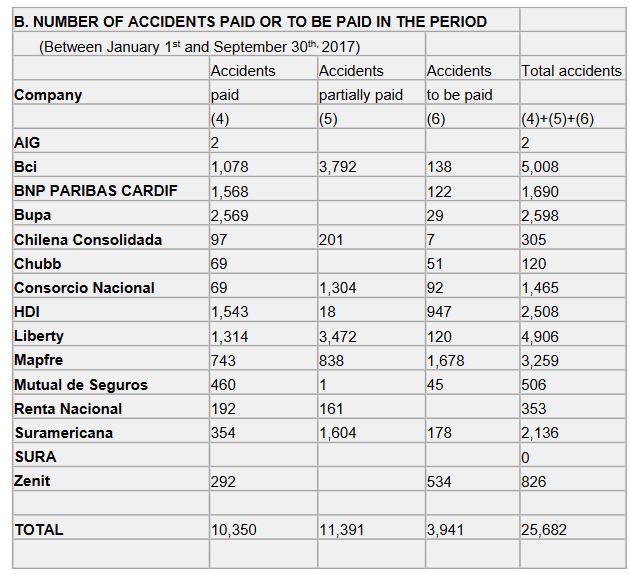 B. NUMBER OF ACCIDENTS PAID OR TO BE PAID IN THE PERIOD

(Between January 1$^{st}$ and September 30$^{th.}$ 2017)

| Company | Accidents paid (4) | Accidents partially paid (5) | Accidents to be paid (6) | Total accidents (4)+(5)+(6) |
|---|---|---|---|---|
| AIG | 2 | | | 2 |
| Bci | 1,078 | 3,792 | 138 | 5,008 |
| BNP PARIBAS CARDIF | 1,568 | | 122 | 1,690 |
| Bupa | 2,569 | | 29 | 2,598 |
| Chilena Consolidada | 97 | 201 | 7 | 305 |
| Chubb | 69 | | 51 | 120 |
| Consorcio Nacional | 69 | 1,304 | 92 | 1,465 |
| HDI | 1,543 | 18 | 947 | 2,508 |
| Liberty | 1,314 | 3,472 | 120 | 4,906 |
| Mapfre | 743 | 838 | 1,678 | 3,259 |
| Mutual de Seguros | 460 | 1 | 45 | 506 |
| Renta Nacional | 192 | 161 | | 353 |
| Suramericana | 354 | 1,604 | 178 | 2,136 |
| SURA | | | | 0 |
| Zenit | 292 | | 534 | 826 |
| | | | | |
| TOTAL | 10,350 | 11,391 | 3,941 | 25,682 |